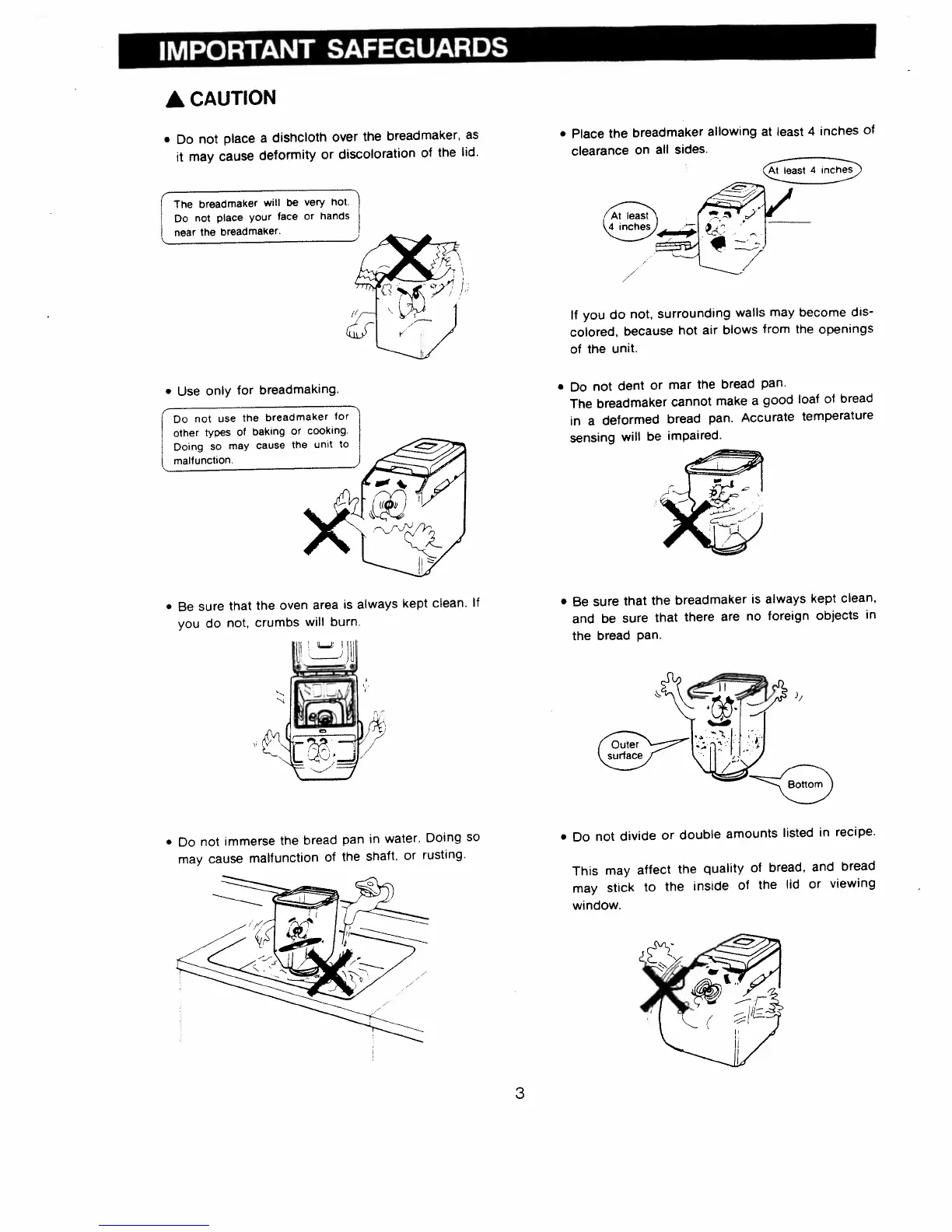 IMPORTANT SAFEGUARDS

▲ CAUTION

• Do not place a dishcloth over the breadmaker, as it may cause deformity or discoloration of the lid.

The breadmaker will be very hot. Do not place your face or hands near the breadmaker.

• Use only for breadmaking.

Do not use the breadmaker for other types of baking or cooking. Doing so may cause the unit to malfunction.

• Be sure that the oven area is always kept clean. If you do not, crumbs will burn.

• Do not immerse the bread pan in water. Doing so may cause malfunction of the shaft, or rusting.

• Place the breadmaker allowing at least 4 inches of clearance on all sides.

At least 4 inches

At least 4 inches

If you do not, surrounding walls may become discolored, because hot air blows from the openings of the unit.

• Do not dent or mar the bread pan.
The breadmaker cannot make a good loaf of bread in a deformed bread pan. Accurate temperature sensing will be impaired.

• Be sure that the breadmaker is always kept clean, and be sure that there are no foreign objects in the bread pan.

Outer surface

Bottom

• Do not divide or double amounts listed in recipe.

This may affect the quality of bread, and bread may stick to the inside of the lid or viewing window.

3